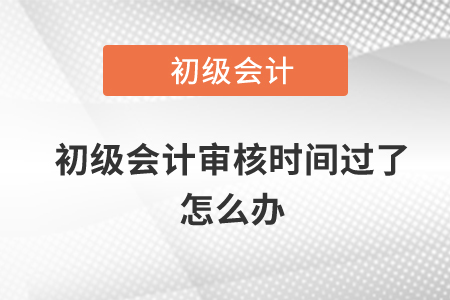 初级会计

初级会计审核时间过了怎么办